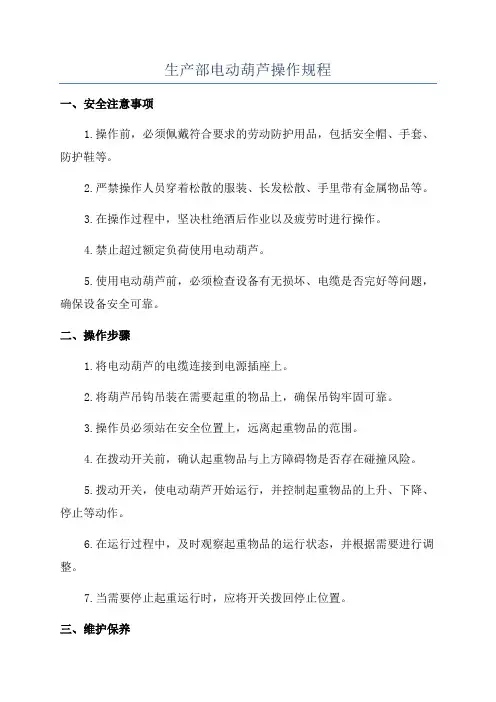 生产部电动葫芦操作规程

一、安全注意事项

1.操作前，必须佩戴符合要求的劳动防护用品，包括安全帽、手套、防护鞋等。

2.严禁操作人员穿着松散的服装、长发松散、手里带有金属物品等。

3.在操作过程中，坚决杜绝酒后作业以及疲劳时进行操作。

4.禁止超过额定负荷使用电动葫芦。

5.使用电动葫芦前，必须检查设备有无损坏、电缆是否完好等问题，确保设备安全可靠。

二、操作步骤

1.将电动葫芦的电缆连接到电源插座上。

2.将葫芦吊钩吊装在需要起重的物品上，确保吊钩牢固可靠。

3.操作员必须站在安全位置上，远离起重物品的范围。

4.在拨动开关前，确认起重物品与上方障碍物是否存在碰撞风险。

5.拨动开关，使电动葫芦开始运行，并控制起重物品的上升、下降、停止等动作。

6.在运行过程中，及时观察起重物品的运行状态，并根据需要进行调整。

7.当需要停止起重运行时，应将开关拨回停止位置。

三、维护保养